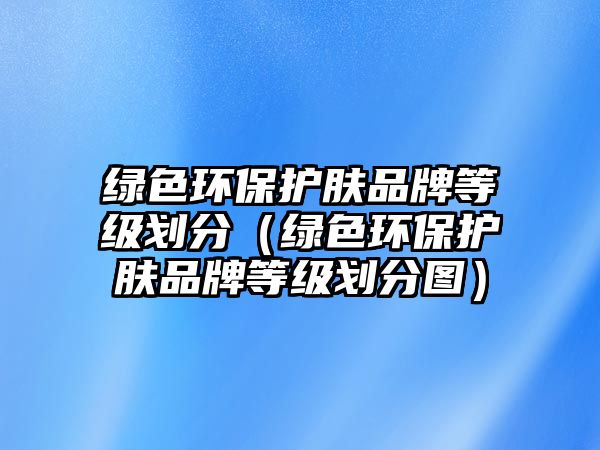 绿色环保护肤品牌等级划分（绿色环保护肤品牌等级划分图）